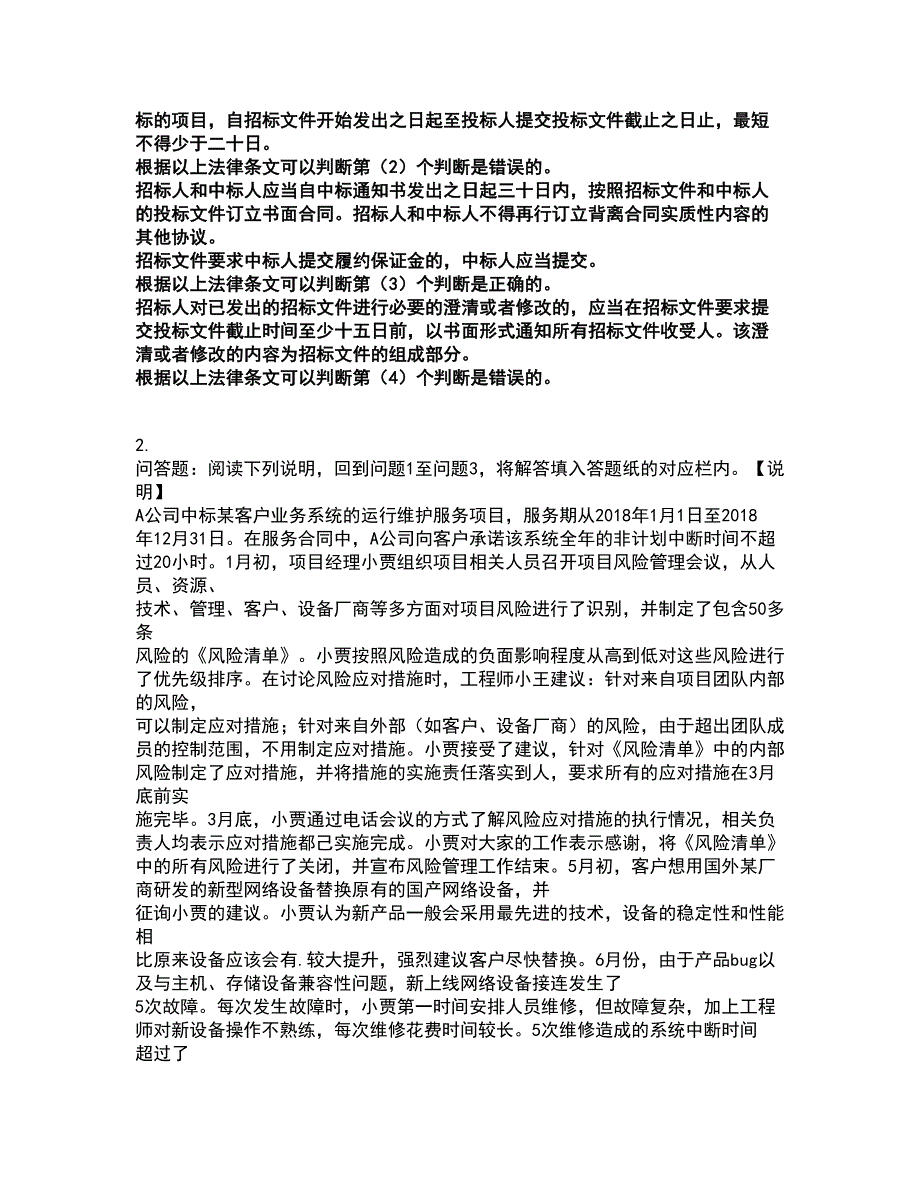 标的项目，自招标文件开始发出之日起至投标人提交投标文件截止之日止，最短不得少于二十日。
根据以上法律条文可以判断第（2）个判断是错误的。
招标人和中标人应当自中标通知书发出之日起三十日内，按照招标文件和中标人的投标文件订立书面合同。招标人和中标人不得再行订立背离合同实质性内容的其他协议。
招标文件要求中标人提交履约保证金的，中标人应当提交。
根据以上法律条文可以判断第（3）个判断是正确的。
招标人对已发出的招标文件进行必要的澄清或者修改的，应当在招标文件要求提交投标文件截止时间至少十五日前，以书面形式通知所有招标文件收受人。该澄清或者修改的内容为招标文件的组成部分。
根据以上法律条文可以判断第（4）个判断是错误的。

2.
问答题：阅读下列说明，回到问题1至问题3，将解答填入答题纸的对应栏内。【说明】
A公司中标某客户业务系统的运行维护服务项目，服务期从2018年1月1日至2018年12月31日。在服务合同中，A公司向客户承诺该系统全年的非计划中断时间不超过20小时。1月初，项目经理小贾组织项目相关人员召开项目风险管理会议，从人员、资源、
技术、管理、客户、设备厂商等多方面对项目风险进行了识别，并制定了包含50多条
风险的《风险清单》。小贾按照风险造成的负面影响程度从高到低对这些风险进行了优先级排序。在讨论风险应对措施时，工程师小王建议：针对来自项目团队内部的风险，
可以制定应对措施；针对来自外部（如客户、设备厂商）的风险，由于超出团队成员的控制范围，不用制定应对措施。小贾接受了建议，针对《风险清单》中的内部风险制定了应对措施，并将措施的实施责任落实到人，要求所有的应对措施在3月底前实
施完毕。3月底，小贾通过电话会议的方式了解风险应对措施的执行情况，相关负责人均表示应对措施都已实施完成。小贾对大家的工作表示感谢，将《风险清单》中的所有风险进行了关闭，并宣布风险管理工作结束。5月初，客户想用国外某厂商研发的新型网络设备替换原有的国产网络设备，并
征询小贾的建议。小贾认为新产品一般会采用最先进的技术，设备的稳定性和性能相
比原来设备应该会有.较大提升，强烈建议客户尽快替换。6月份，由于产品bug以及与主机、存储设备兼容性问题，新上线网络设备接连发生了
5次故障。每次发生故障时，小贾第一时间安排人员维修，但故障复杂，加上工程师对新设备操作不熟练，每次维修花费时间较长。5次维修造成的系统中断时间超过了